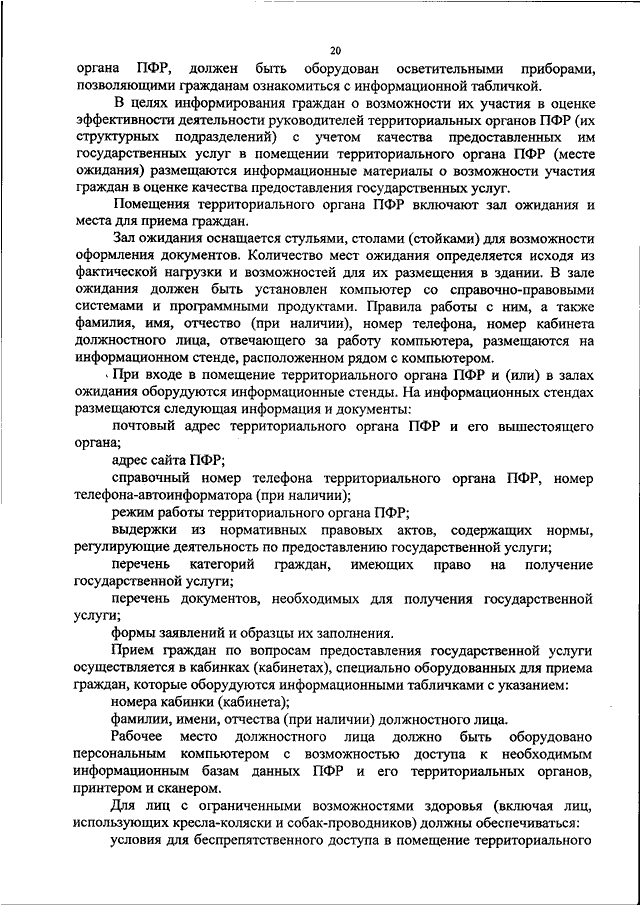 20

органа ПФР, должен быть оборудован осветительными приборами, позволяющими гражданам ознакомиться с информационной табличкой.

В целях информирования граждан о возможности их участия в оценке эффективности деятельности руководителей территориальных органов ПФР (их структурных подразделений) с учетом качества предоставленных им государственных услуг в помещении территориального органа ПФР (месте ожидания) размещаются информационные материалы о возможности участия граждан в оценке качества предоставления государственных услуг.

Помещения территориального органа ПФР включают зал ожидания и места для приема граждан.

Зал ожидания оснащается стульями, столами (стойками) для возможности оформления документов. Количество мест ожидания определяется исходя из фактической нагрузки и возможностей для их размещения в здании. В зале ожидания должен быть установлен компьютер со справочно-правовыми системами и программными продуктами. Правила работы с ним, а также фамилия, имя, отчество (при наличии), номер телефона, номер кабинета должностного лица, отвечающего за работу компьютера, размещаются на информационном стенде, расположенном рядом с компьютером.

При входе в помещение территориального органа ПФР и (или) в залах ожидания оборудуются информационные стенды. На информационных стендах размещаются следующая информация и документы:

почтовый адрес территориального органа ПФР и его вышестоящего органа;

адрес сайта ПФР;

справочный номер телефона территориального органа ПФР, номер телефона-автоинформатора (при наличии);

режим работы территориального органа ПФР;

выдержки из нормативных правовых актов, содержащих нормы, регулирующие деятельность по предоставлению государственной услуги;

перечень категорий граждан, имеющих право на получение государственной услуги;

перечень документов, необходимых для получения государственной услуги;

формы заявлений и образцы их заполнения.

Прием граждан по вопросам предоставления государственной услуги осуществляется в кабинках (кабинетах), специально оборудованных для приема граждан, которые оборудуются информационными табличками с указанием:

номера кабинки (кабинета);

фамилии, имени, отчества (при наличии) должностного лица.

Рабочее место должностного лица должно быть оборудовано персональным компьютером с возможностью доступа к необходимым информационным базам данных ПФР и его территориальных органов, принтером и сканером.

Для лиц с ограниченными возможностями здоровья (включая лиц, использующих кресла-коляски и собак-проводников) должны обеспечиваться:

условия для беспрепятственного доступа в помещение территориального